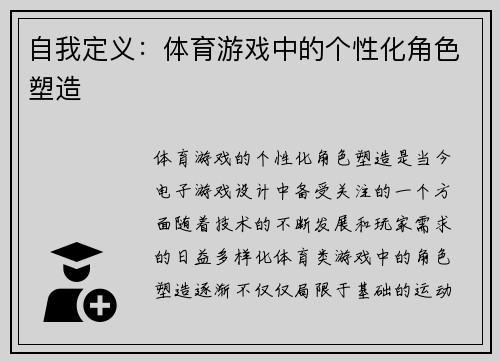 自我定义：体育游戏中的个性化角色塑造

体育游戏的个性化角色塑造是当今电子游戏设计中备受关注的一个方面随着技术的不断发展和玩家需求的日益多样化体育类游戏中的角色塑造逐渐不仅仅局限于基础的运动